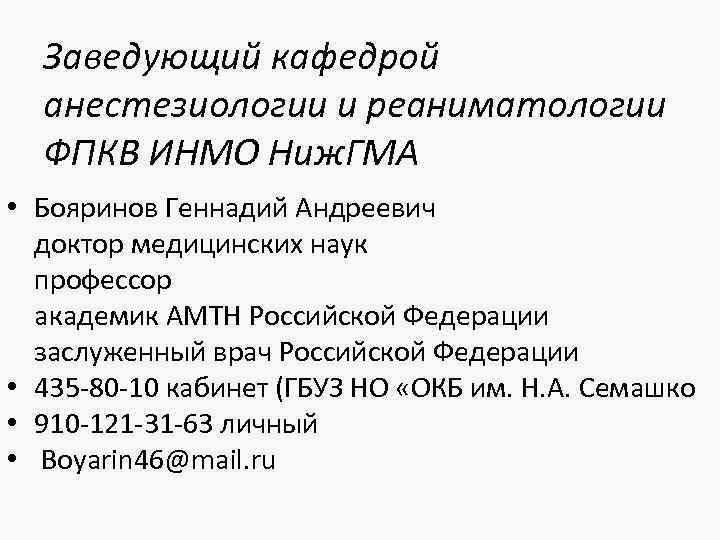 Заведующий кафедрой анестезиологии и реаниматологии ФПКВ ИНМО НижГМА

• Бояринов Геннадий Андреевич
доктор медицинских наук
профессор
академик АМТН Российской Федерации
заслуженный врач Российской Федерации
• 435-80-10 кабинет (ГБУЗ НО «ОКБ им. Н.А. Семашко
• 910-121-31-63 личный
• Boyarin46@mail.ru